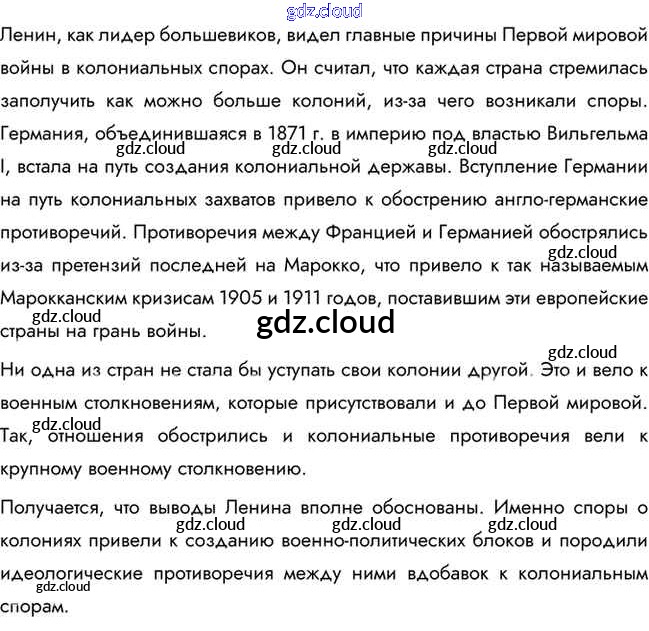 Ленин, как лидер большевиков, видел главные причины Первой мировой войны в колониальных спорах. Он считал, что каждая страна стремилась заполучить как можно больше колоний, из-за чего возникали споры. Германия, объединившаяся в 1871 г. в империю под властью Вильгельма I, встала на путь создания колониальной державы. Вступление Германии на путь колониальных захватов привело к обострению англо-германские противоречий. Противоречия между Францией и Германией обострялись из-за претензий последней на Марокко, что привело к так называемым Марокканским кризисам 1905 и 1911 годов, поставившим эти европейские страны на грань войны.

Ни одна из стран не стала бы уступать свои колонии другой. Это и вело к военным столкновениям, которые присутствовали и до Первой мировой. Так, отношения обострились и колониальные противоречия вели к крупному военному столкновению.

Получается, что выводы Ленина вполне обоснованы. Именно споры о колониях привели к созданию военно-политических блоков и породили идеологические противоречия между ними вдобавок к колониальным спорам.

gdz.cloud